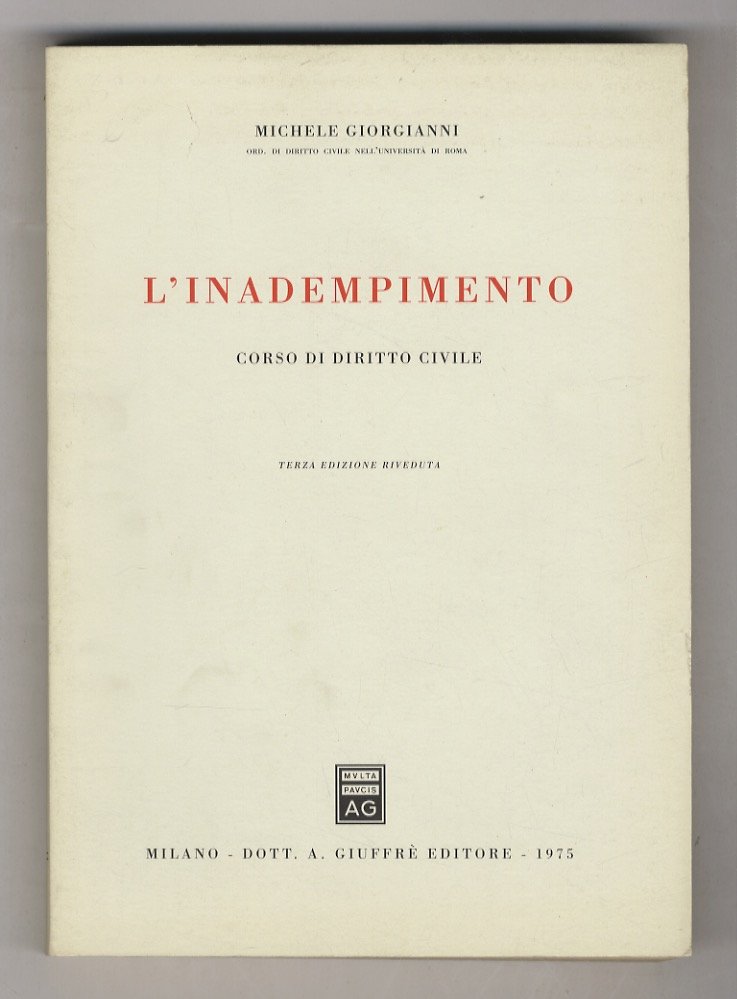 MICHELE GIORGIANNI
ORD. DI DIRITTO CIVILE NELL'UNIVERSITÀ DI ROMA

L'INADEMPIMENTO

CORSO DI DIRITTO CIVILE

TERZA EDIZIONE RIVEDUTA

MVLTA
PAVCIS
AG

MILANO - DOTT. A. GIUFFRÈ EDITORE - 1975